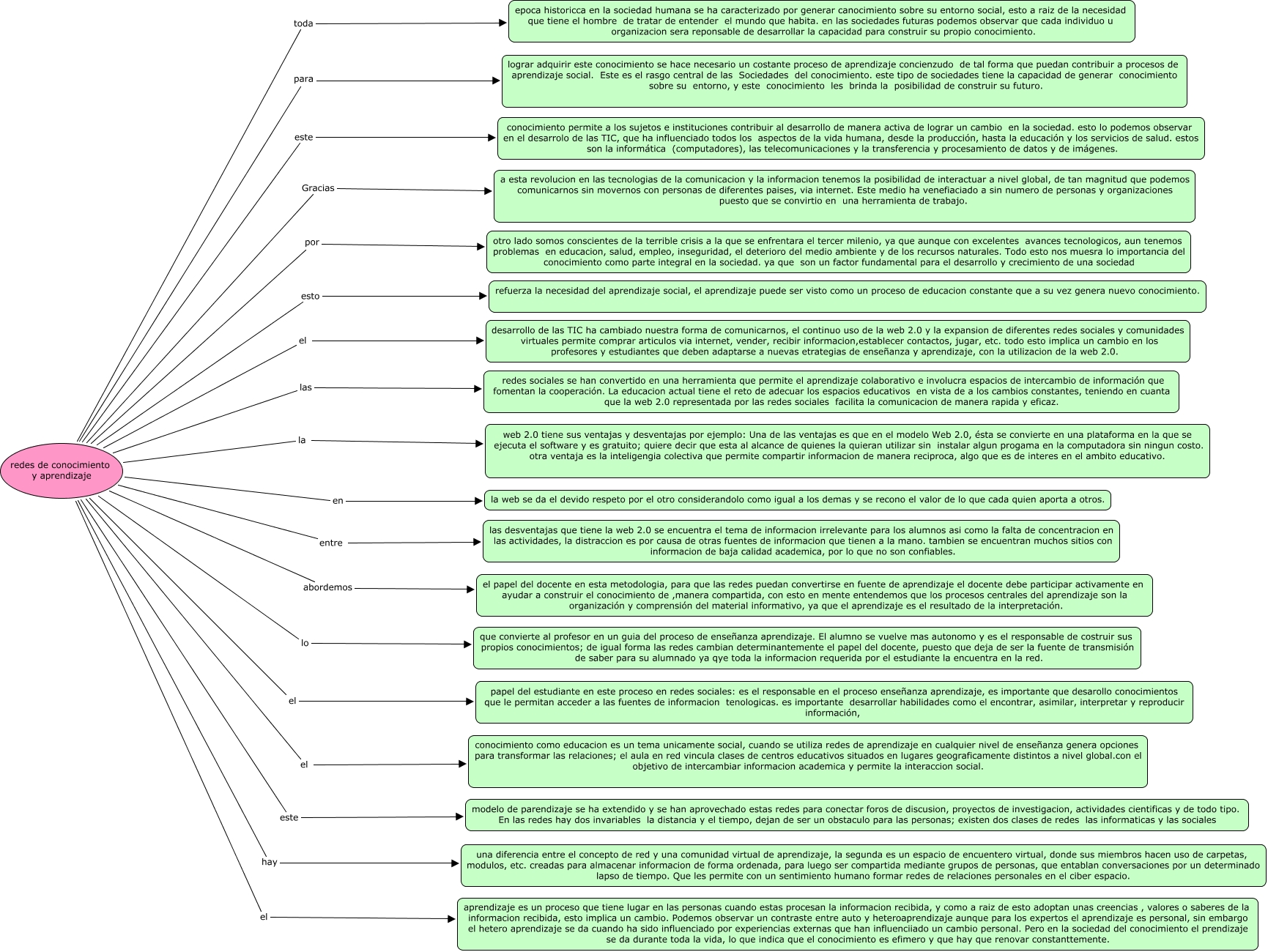 redes de conocimiento y aprendizaje

toda

epoca historicca en la sociedad humana se ha caracterizado por generar canocimiento sobre su entorno social, esto a raiz de la necesidad que tiene el hombre de tratar de entender el mundo que habita. en las sociedades futuras podemos observar que cada individuo u organizacion sera reponsable de desarrollar la capacidad para construir su propio conocimiento.

para

lograr adquirir este conocimiento se hace necesario un costante proceso de aprendizaje concienzudo de tal forma que puedan contribuir a procesos de aprendizaje social. Este es el rasgo central de las Sociedades del conocimiento. este tipo de sociedades tiene la capacidad de generar conocimiento sobre su entorno, y este conocimiento les brinda la posibilidad de construir su futuro.

este

conocimiento permite a los sujetos e instituciones contribuir al desarrollo de manera activa de lograr un cambio en la sociedad. esto lo podemos observar en el desarrolo de las TIC, que ha influenciado todos los aspectos de la vida humana, desde la producción, hasta la educación y los servicios de salud. estos son la informática (computadores), las telecomunicaciones y la transferencia y procesamiento de datos y de imágenes.

Gracias

a esta revolucion en las tecnologias de la comunicacion y la informacion tenemos la posibilidad de interactuar a nivel global, de tan magnitud que podemos comunicarnos sin movernos con personas de diferentes paises, via internet. Este medio ha venefiaciado a sin numero de personas y organizaciones puesto que se convirtio en una herramienta de trabajo.

por

otro lado somos conscientes de la terrible crisis a la que se enfrentara el tercer milenio, ya que aunque con excelentes avances tecnologicos, aun tenemos problemas en educacion, salud, empleo, inseguridad, el deterioro del medio ambiente y de los recursos naturales. Todo esto nos muesra lo importancia del conocimiento como parte integral en la sociedad. ya que son un factor fundamental para el desarrollo y crecimiento de una sociedad

esto

refuerza la necesidad del aprendizaje social, el aprendizaje puede ser visto como un proceso de educacion constante que a su vez genera nuevo conocimiento.

el

desarrollo de las TIC ha cambiado nuestra forma de comunicarnos, el continuo uso de la web 2.0 y la expansion de diferentes redes sociales y comunidades virtuales permite comprar articulos via internet, vender, recibir informacion,establecer contactos, jugar, etc. todo esto implica un cambio en los profesores y estudiantes que deben adaptarse a nuevas etrategias de enseñanza y aprendizaje, con la utilizacion de la web 2.0.

las

redes sociales se han convertido en una herramienta que permite el aprendizaje colaborativo e involucra espacios de intercambio de información que fomentan la cooperación. La educacion actual tiene el reto de adecuar los espacios educativos en vista de a los cambios constantes, teniendo en cuanta que la web 2.0 representada por las redes sociales facilita la comunicacion de manera rapida y eficaz.

la

web 2.0 tiene sus ventajas y desventajas por ejemplo: Una de las ventajas es que en el modelo Web 2.0, ésta se convierte en una plataforma en la que se ejecuta el software y es gratuito; quiere decir que esta al alcance de quienes la quieran utilizar sin instalar algun progama en la computadora sin ningun costo. otra ventaja es la inteligengia colectiva que permite compartir informacion de manera reciproca, algo que es de interes en el ambito educativo.

en

la web se da el devido respeto por el otro considerandolo como igual a los demas y se recono el valor de lo que cada quien aporta a otros.

entre

las desventajas que tiene la web 2.0 se encuentra el tema de informacion irrelevante para los alumnos asi como la falta de concentracion en las actividades, la distraccion es por causa de otras fuentes de informacion que tienen a la mano. tambien se encuentran muchos sitios con informacion de baja calidad academica, por lo que no son confiables.

abordemos

el papel del docente en esta metodologia, para que las redes puedan convertirse en fuente de aprendizaje el docente debe participar activamente en ayudar a construir el conocimiento de ,manera compartida, con esto en mente entendemos que los procesos centrales del aprendizaje son la organización y comprensión del material informativo, ya que el aprendizaje es el resultado de la interpretación.

lo

que convierte al profesor en un guia del proceso de enseñanza aprendizaje. El alumno se vuelve mas autonomo y es el responsable de costruir sus propios conocimientos; de igual forma las redes cambian determinantemente el papel del docente, puesto que deja de ser la fuente de transmisión de saber para su alumnado ya qye toda la informacion requerida por el estudiante la encuentra en la red.

el

papel del estudiante en este proceso en redes sociales: es el responsable en el proceso enseñanza aprendizaje, es importante que desarollo conocimientos que le permitan acceder a las fuentes de informacion tenologicas. es importante desarrollar habilidades como el encontrar, asimilar, interpretar y reproducir información,

el

conocimiento como educacion es un tema unicamente social, cuando se utiliza redes de aprendizaje en cualquier nivel de enseñanza genera opciones para transformar las relaciones; el aula en red vincula clases de centros educativos situados en lugares geograficamente distintos a nivel global.con el objetivo de intercambiar informacion academica y permite la interaccion social.

este

modelo de parendizaje se ha extendido y se han aprovechado estas redes para conectar foros de discusion, proyectos de investigacion, actividades cientificas y de todo tipo. En las redes hay dos invariables la distancia y el tiempo, dejan de ser un obstaculo para las personas; existen dos clases de redes las informaticas y las sociales

hay

una diferencia entre el concepto de red y una comunidad virtual de aprendizaje, la segunda es un espacio de encuentero virtual, donde sus miembros hacen uso de carpetas, modulos, etc. creadas para almacenar informacion de forma ordenada, para luego ser compartida mediante grupos de personas, que entablan conversaciones por un determinado lapso de tiempo. Que les permite con un sentimiento humano formar redes de relaciones personales en el ciber espacio.

el

aprendizaje es un proceso que tiene lugar en las personas cuando estas procesan la informacion recibida, y como a raiz de esto adoptan unas creencias , valores o saberes de la informacion recibida, esto implica un cambio. Podemos observar un contraste entre auto y heteroaprendizaje aunque para los expertos el aprendizaje es personal, sin embargo el hetero aprendizaje se da cuando ha sido influenciado por experiencias externas que han influenciiado un cambio personal. Pero en la sociedad del conocimiento el prendizaje se da durante toda la vida, lo que indica que el conocimiento es efimero y que hay que renovar constanttemente.